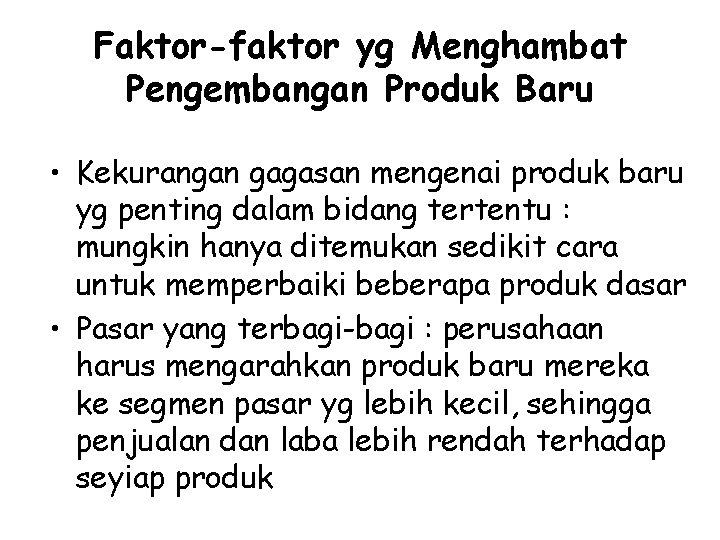 Faktor-faktor yg Menghambat Pengembangan Produk Baru

• Kekurangan gagasan mengenai produk baru yg penting dalam bidang tertentu : mungkin hanya ditemukan sedikit cara untuk memperbaiki beberapa produk dasar
• Pasar yang terbagi-bagi : perusahaan harus mengarahkan produk baru mereka ke segmen pasar yg lebih kecil, sehingga penjualan dan laba lebih rendah terhadap seyiap produk